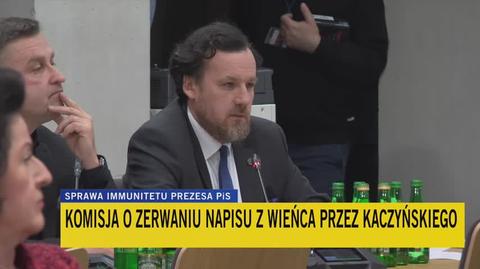 SPRAWA IMMUNITETU PREZESA PiS
KOMISJA O ZERWANIU NAPISU Z WIEŃCA PRZEZ KACZYŃSKIEGO